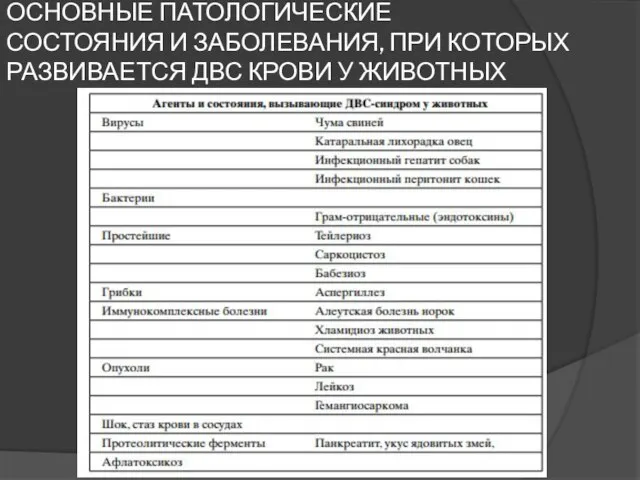 ОСНОВНЫЕ ПАТОЛОГИЧЕСКИЕ СОСТОЯНИЯ И ЗАБОЛЕВАНИЯ, ПРИ КОТОРЫХ РАЗВИВАЕТСЯ ДВС КРОВИ У ЖИВОТНЫХ

| Агенты и состояния, вызывающие ДВС-синдром у животных | |
|---|---|
| Вирусы | Чума свиней |
| | Катаральная лихорадка овец |
| | Инфекционный гепатит собак |
| | Инфекционный перитонит кошек |
| Бактерии | |
| | Грам-отрицательные (эндотоксины) |
| Простейшие | Тейлериоз |
| | Саркоцистоз |
| | Бабезиоз |
| Грибки | Аспергиллез |
| Иммунокомплексные болезни | Алеутская болезнь норок |
| | Хламидиоз животных |
| | Системная красная волчанка |
| Опухоли | Рак |
| | Лейкоз |
| | Гемангиосаркома |
| Шок, стаз крови в сосудах | |
| Протеолитические ферменты | Панкреатит, укус ядовитых змей, |
| Афлатоксикоз | |